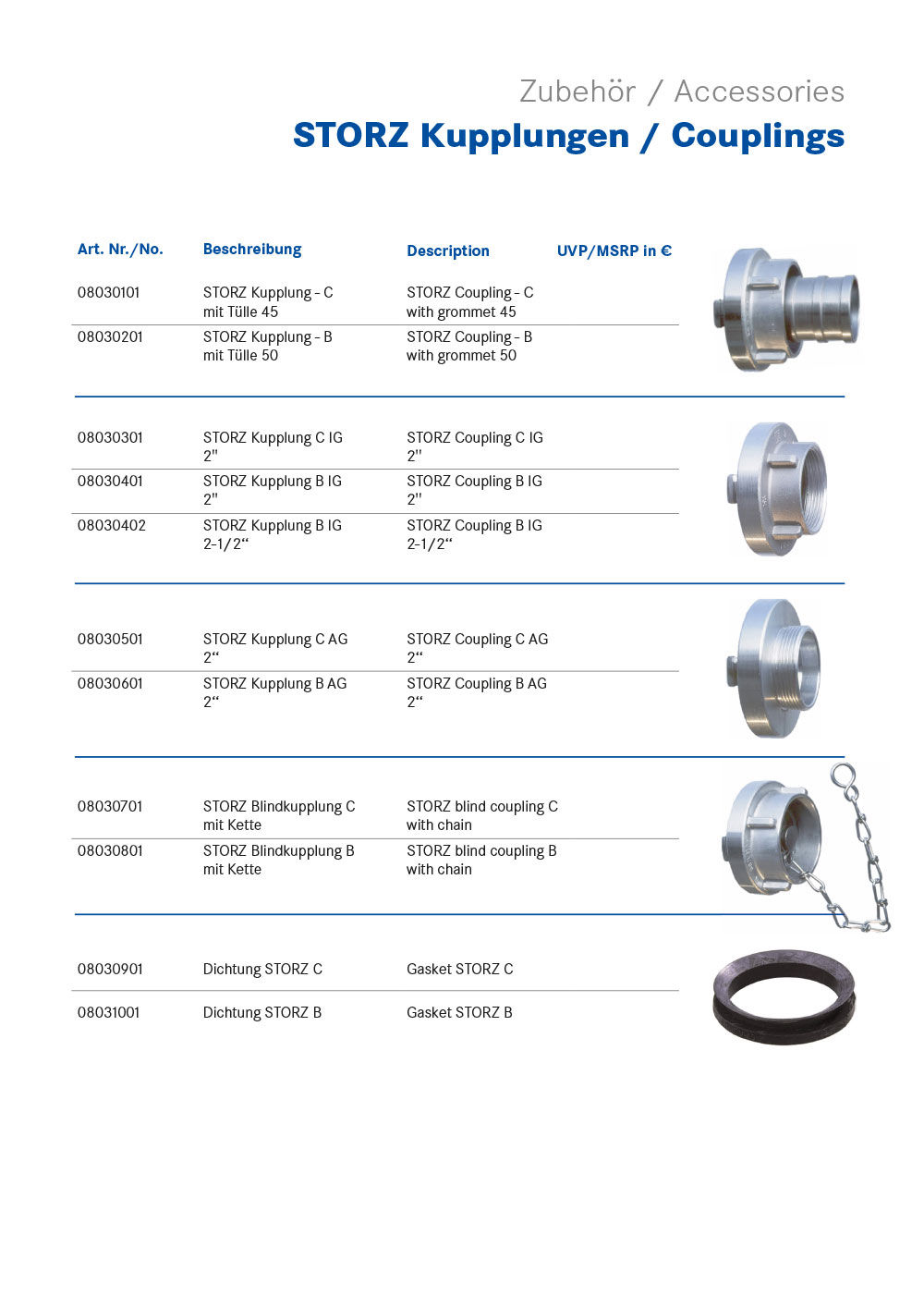 Zubehör / Accessories
STORZ Kupplungen / Couplings

| Art. Nr./No. | Beschreibung | Description | UVP/MSRP in € |
|---|---|---|---|
| 08030101 | STORZ Kupplung - C mit Tülle 45 | STORZ Coupling - C with grommet 45 | |
| 08030201 | STORZ Kupplung - B mit Tülle 50 | STORZ Coupling - B with grommet 50 | |
| 08030301 | STORZ Kupplung C IG 2" | STORZ Coupling C IG 2" | |
| 08030401 | STORZ Kupplung B IG 2" | STORZ Coupling B IG 2" | |
| 08030402 | STORZ Kupplung B IG 2-1/2“ | STORZ Coupling B IG 2-1/2“ | |
| 08030501 | STORZ Kupplung C AG 2“ | STORZ Coupling C AG 2“ | |
| 08030601 | STORZ Kupplung B AG 2“ | STORZ Coupling B AG 2“ | |
| 08030701 | STORZ Blindkupplung C mit Kette | STORZ blind coupling C with chain | |
| 08030801 | STORZ Blindkupplung B mit Kette | STORZ blind coupling B with chain | |
| 08030901 | Dichtung STORZ C | Gasket STORZ C | |
| 08031001 | Dichtung STORZ B | Gasket STORZ B | |